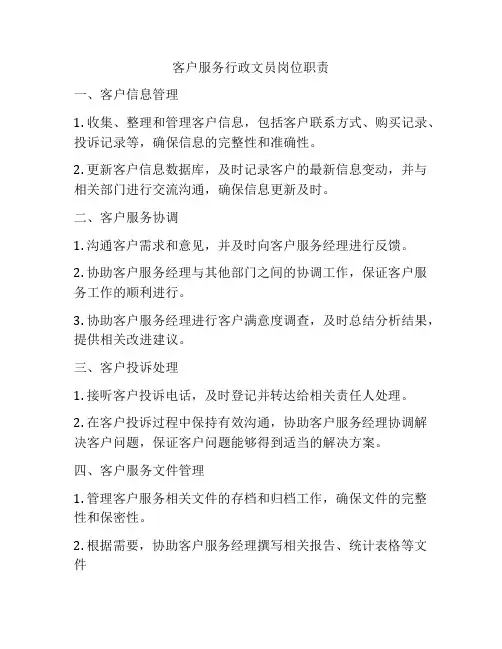 客户服务行政文员岗位职责

一、客户信息管理

1. 收集、整理和管理客户信息，包括客户联系方式、购买记录、投诉记录等，确保信息的完整性和准确性。

2. 更新客户信息数据库，及时记录客户的最新信息变动，并与相关部门进行交流沟通，确保信息更新及时。

二、客户服务协调

1. 沟通客户需求和意见，并及时向客户服务经理进行反馈。

2. 协助客户服务经理与其他部门之间的协调工作，保证客户服务工作的顺利进行。

3. 协助客户服务经理进行客户满意度调查，及时总结分析结果，提供相关改进建议。

三、客户投诉处理

1. 接听客户投诉电话，及时登记并转达给相关责任人处理。

2. 在客户投诉过程中保持有效沟通，协助客户服务经理协调解决客户问题，保证客户问题能够得到适当的解决方案。

四、客户服务文件管理

1. 管理客户服务相关文件的存档和归档工作，确保文件的完整性和保密性。

2. 根据需要，协助客户服务经理撰写相关报告、统计表格等文件